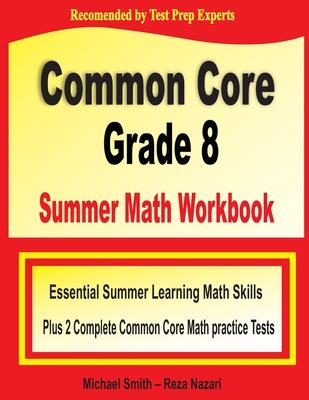 Recomended by Test Prep Experts

Common Core
Grade 8
Summer Math Workbook

Essential Summer Learning Math Skills
Plus 2 Complete Common Core Math practice Tests

Michael Smith – Reza Nazari